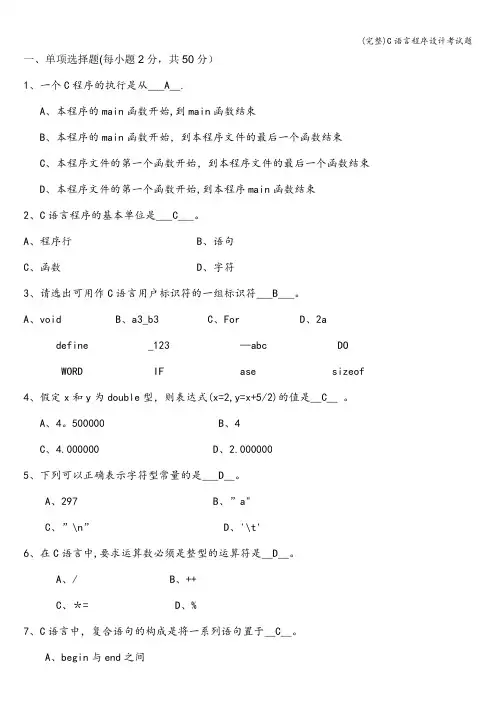 (完整)C语言程序设计考试题

一、单项选择题(每小题2分，共50分)

1、一个C程序的执行是从___A__.

A、本程序的main函数开始,到main函数结束

B、本程序的main函数开始，到本程序文件的最后一个函数结束

C、本程序文件的第一个函数开始，到本程序文件的最后一个函数结束

D、本程序文件的第一个函数开始,到本程序main函数结束

2、C语言程序的基本单位是___C___。

A、程序行　　　　B、语句

C、函数　　　　D、字符

3、请选出可用作C语言用户标识符的一组标识符___B___。

A、void　　B、a3_b3　　C、For　　D、2a

define　　_123　　—abc　　DO

WORD　　IF　　ase　　sizeof

4、假定x和y为double型，则表达式(x=2,y=x+5/2)的值是__C__ 。

A、4。500000　　B、4

C、4.000000　　D、2.000000

5、下列可以正确表示字符型常量的是___D__。

A、297　　B、”a"

C、”\n”　　D、'\t'

6、在C语言中,要求运算数必须是整型的运算符是__D__。

A、/　　B、++

C、*=　　D、%

7、C语言中，复合语句的构成是将一系列语句置于__C__。

A、begin与end之间